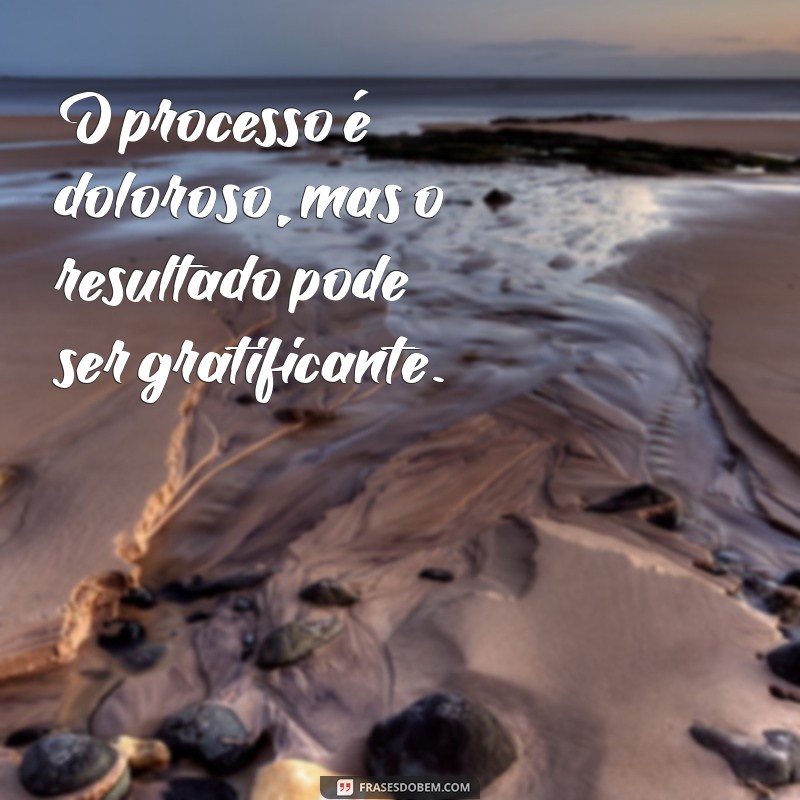 O processo é doloroso, mas o resultado pode ser gratificante.

FRASESDOBEM.COM